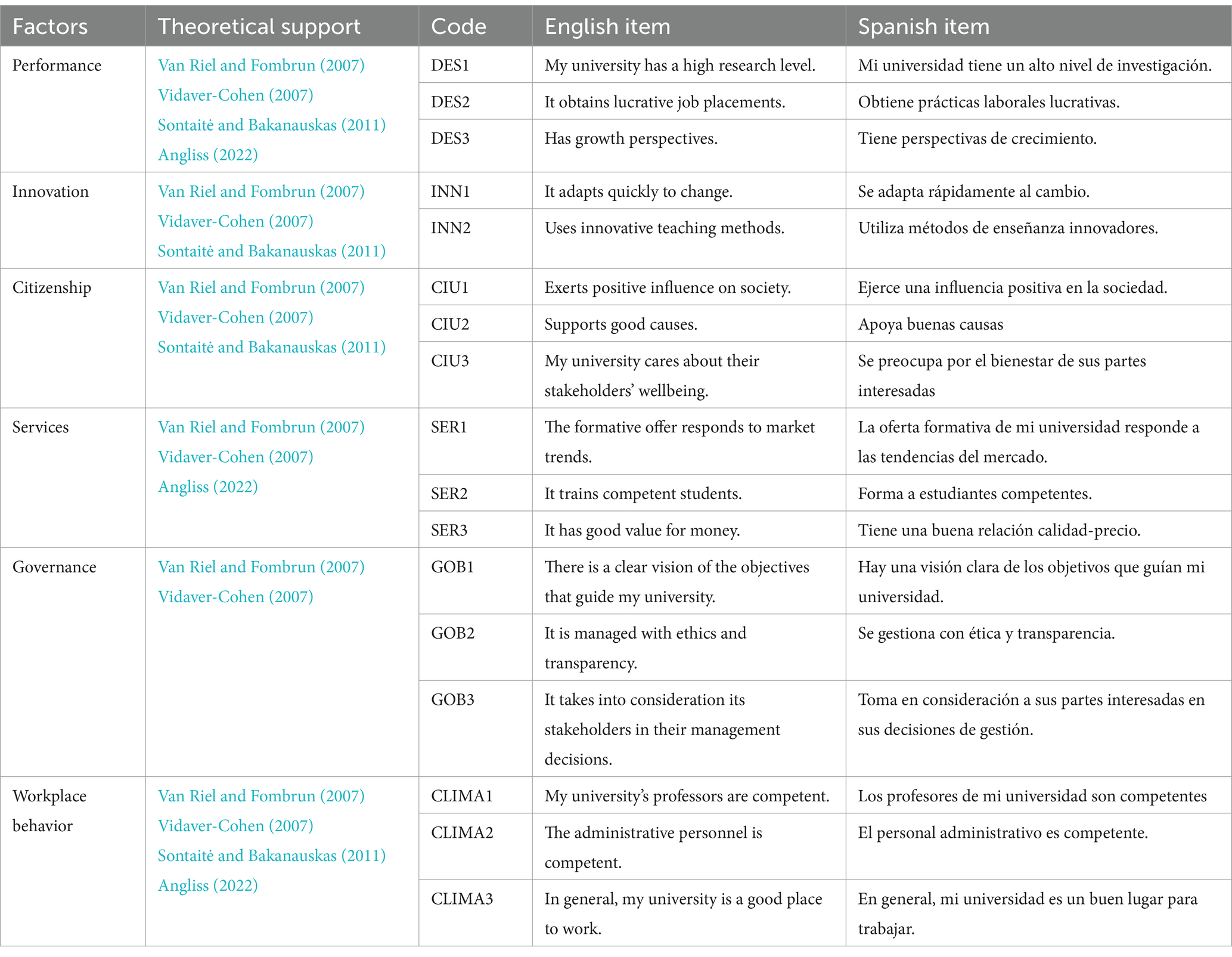 | Factors | Theoretical support | Code | English item | Spanish item |
|---|---|---|---|---|
| Performance | Van Riel and Fombrun (2007) Vidaver-Cohen (2007) Sontaitė and Bakanauskas (2011) Angliss (2022) | DES1 | My university has a high research level. | Mi universidad tiene un alto nivel de investigación. |
| | | DES2 | It obtains lucrative job placements. | Obtiene prácticas laborales lucrativas. |
| | | DES3 | Has growth perspectives. | Tiene perspectivas de crecimiento. |
| Innovation | Van Riel and Fombrun (2007) Vidaver-Cohen (2007) Sontaitė and Bakanauskas (2011) | INN1 | It adapts quickly to change. | Se adapta rápidamente al cambio. |
| | | INN2 | Uses innovative teaching methods. | Utiliza métodos de enseñanza innovadores. |
| Citizenship | Van Riel and Fombrun (2007) Vidaver-Cohen (2007) Sontaitė and Bakanauskas (2011) | CIU1 | Exerts positive influence on society. | Ejerce una influencia positiva en la sociedad. |
| | | CIU2 | Supports good causes. | Apoya buenas causas |
| | | CIU3 | My university cares about their stakeholders' wellbeing. | Se preocupa por el bienestar de sus partes interesadas |
| Services | Van Riel and Fombrun (2007) Vidaver-Cohen (2007) Angliss (2022) | SER1 | The formative offer responds to market trends. | La oferta formativa de mi universidad responde a las tendencias del mercado. |
| | | SER2 | It trains competent students. | Forma a estudiantes competentes. |
| | | SER3 | It has good value for money. | Tiene una buena relación calidad-precio. |
| Governance | Van Riel and Fombrun (2007) Vidaver-Cohen (2007) | GOB1 | There is a clear vision of the objectives that guide my university. | Hay una visión clara de los objetivos que guían mi universidad. |
| | | GOB2 | It is managed with ethics and transparency. | Se gestiona con ética y transparencia. |
| | | GOB3 | It takes into consideration its stakeholders in their management decisions. | Toma en consideración a sus partes interesadas en sus decisiones de gestión. |
| Workplace behavior | Van Riel and Fombrun (2007) Vidaver-Cohen (2007) Sontaitė and Bakanauskas (2011) Angliss (2022) | CLIMA1 | My university's professors are competent. | Los profesores de mi universidad son competentes |
| | | CLIMA2 | The administrative personnel is competent. | El personal administrativo es competente. |
| | | CLIMA3 | In general, my university is a good place to work. | En general, mi universidad es un buen lugar para trabajar. |